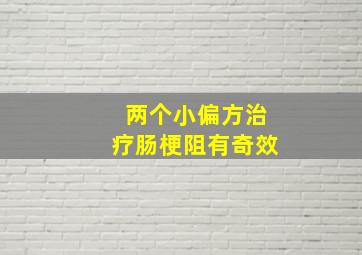 两个小偏方治
疗肠梗阻有奇效